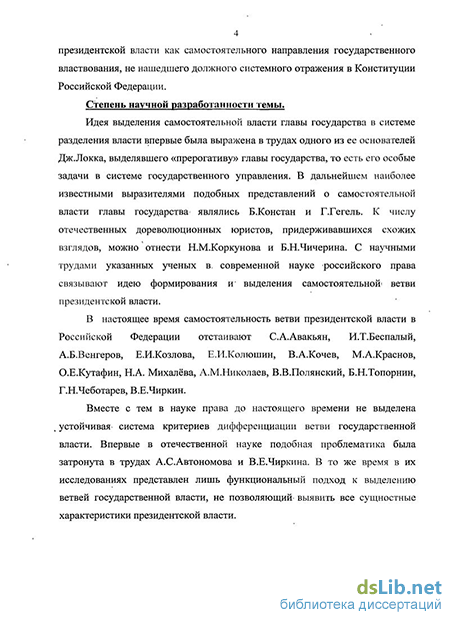 4

президентской власти как самостоятельного направления государственного властвования, не нашедшего должного системного отражения в Конституции Российской Федерации.

Степень научной разработанности темы.

Идея выделения самостоятельной власти главы государства в системе разделения власти впервые была выражена в трудах одного из ее основателей Дж.Локка, выделявшего «прерогативу» главы государства, то есть его особые задачи в системе государственного управления. В дальнейшем наиболее известными выразителями подобных представлений о самостоятельной власти главы государства являлись Б.Констан и Г.Гегель. К числу отечественных дореволюционных юристов, придерживавшихся схожих взглядов, можно отнести Н.М.Коркунова и Б.Н.Чичерина. С научными трудами указанных ученых в современной науке российского права связывают идею формирования и выделения самостоятельной ветви президентской власти.

В настоящее время самостоятельность ветви президентской власти в Российской Федерации отстаивают С.А.Авакьян, И.Т.Беспалый, А.Б.Венгеров, Е.И.Козлова, Е.И.Колюшин, В.А.Кочев, М.А.Краснов, О.Е.Кутафин, Н.А. Михалёва, А.М.Николаев, В.В.Полянский, Б.Н.Топорнин, Г.Н.Чеботарев, В.Е.Чиркин.

Вместе с тем в науке права до настоящего времени не выделена устойчивая система критериев дифференциации ветви государственной власти. Впервые в отечественной науке подобная проблематика была затронута в трудах А.С.Автономова и В.Е.Чиркина. В то же время в их исследованиях представлен лишь функциональный подход к выделению ветвей государственной власти, не позволяющий выявить все сущностные характеристики президентской власти.

dsLib.net
библиотека диссертаций